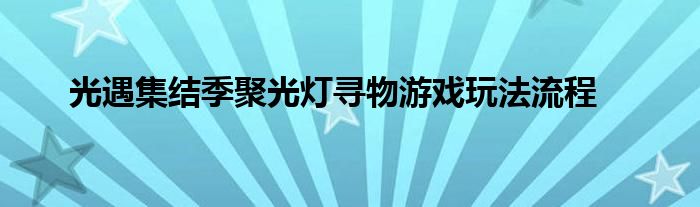 光遇集结季聚光灯寻物游戏玩法流程